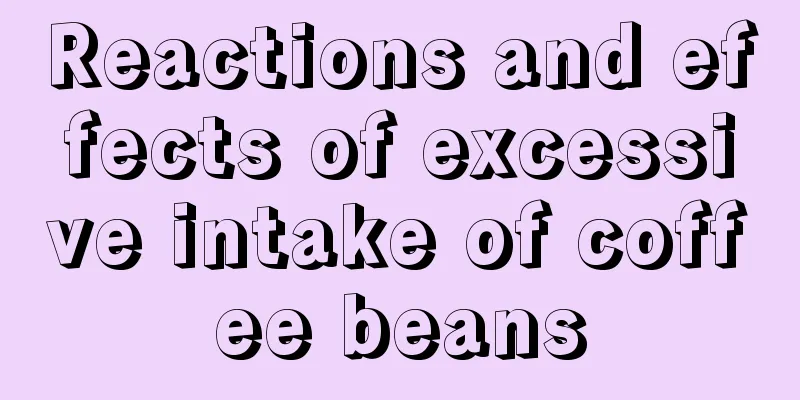 Reactions and effects of excessive intake of coffee beans